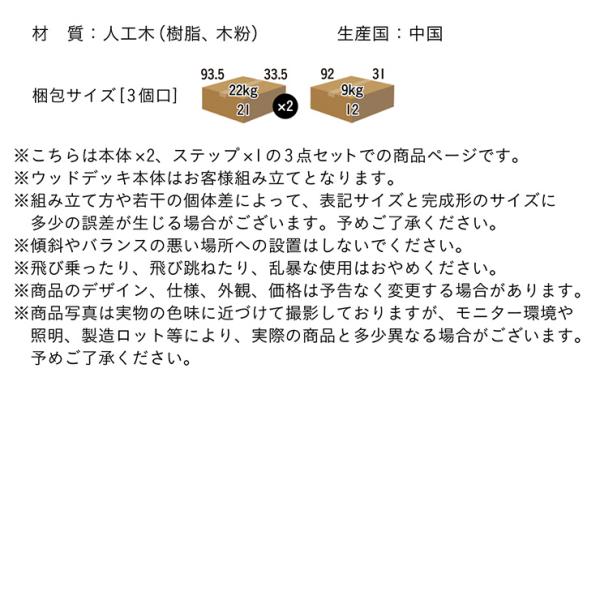 材　質：人工木（樹脂、木粉）　　　　生産国：中国

梱包サイズ［3個口］

93.5　33.5
22kg
21
×2

92　31
9kg
12

※こちらは本体×2、ステップ×1の3点セットでの商品ページです。
※ウッドデッキ本体はお客様組み立てとなります。
※組み立て方や若干の個体差によって、表記サイズと完成形のサイズに多少の誤差が生じる場合がございます。予めご了承ください。
※傾斜やバランスの悪い場所への設置はしないでください。
※飛び乗ったり、飛び跳ねたり、乱暴な使用はおやめください。
※商品のデザイン、仕様、外観、価格は予告なく変更する場合があります。
※商品写真は実物の色味に近づけて撮影しておりますが、モニター環境や照明、製造ロット等により、実際の商品と多少異なる場合がございます。予めご了承ください。